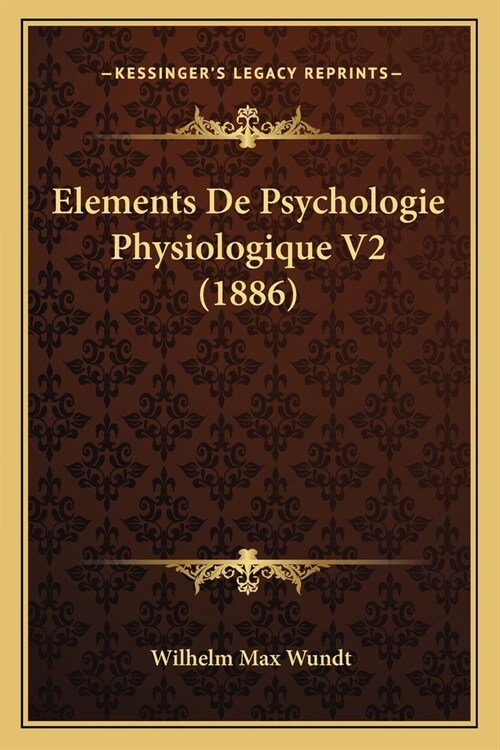 —KESSINGER'S LEGACY REPRINTS—

Elements De Psychologie Physiologique V2 (1886)

Wilhelm Max Wundt